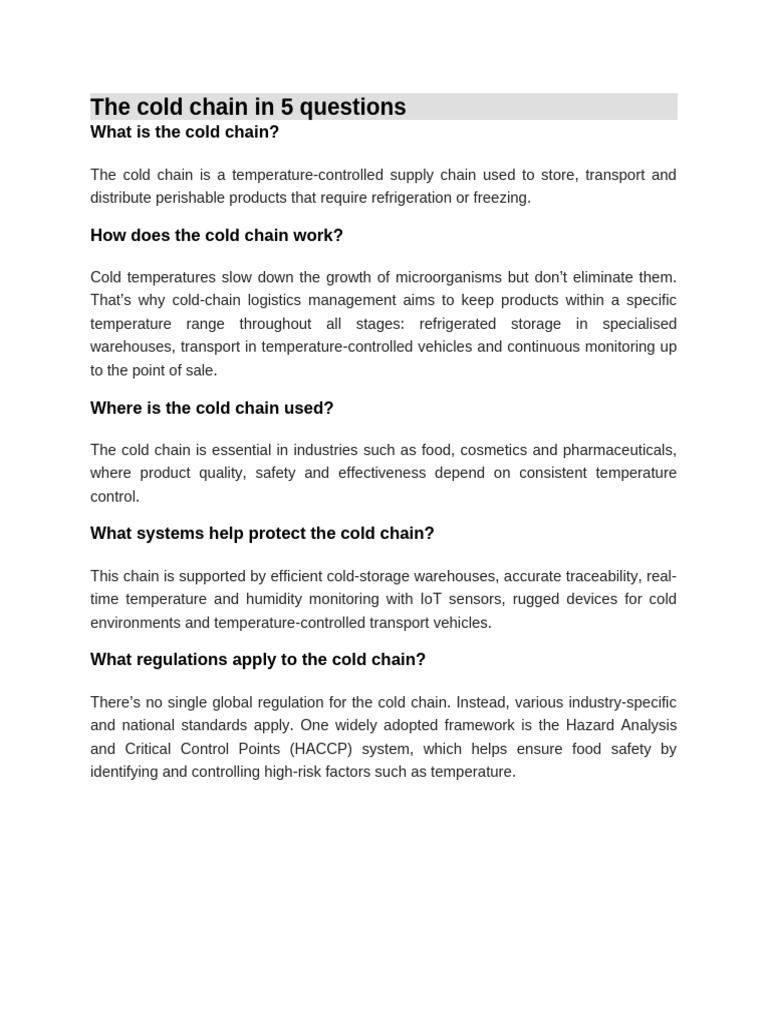 The cold chain in 5 questions

What is the cold chain?

The cold chain is a temperature-controlled supply chain used to store, transport and distribute perishable products that require refrigeration or freezing.

How does the cold chain work?

Cold temperatures slow down the growth of microorganisms but don't eliminate them. That's why cold-chain logistics management aims to keep products within a specific temperature range throughout all stages: refrigerated storage in specialised warehouses, transport in temperature-controlled vehicles and continuous monitoring up to the point of sale.

Where is the cold chain used?

The cold chain is essential in industries such as food, cosmetics and pharmaceuticals, where product quality, safety and effectiveness depend on consistent temperature control.

What systems help protect the cold chain?

This chain is supported by efficient cold-storage warehouses, accurate traceability, real-time temperature and humidity monitoring with IoT sensors, rugged devices for cold environments and temperature-controlled transport vehicles.

What regulations apply to the cold chain?

There's no single global regulation for the cold chain. Instead, various industry-specific and national standards apply. One widely adopted framework is the Hazard Analysis and Critical Control Points (HACCP) system, which helps ensure food safety by identifying and controlling high-risk factors such as temperature.